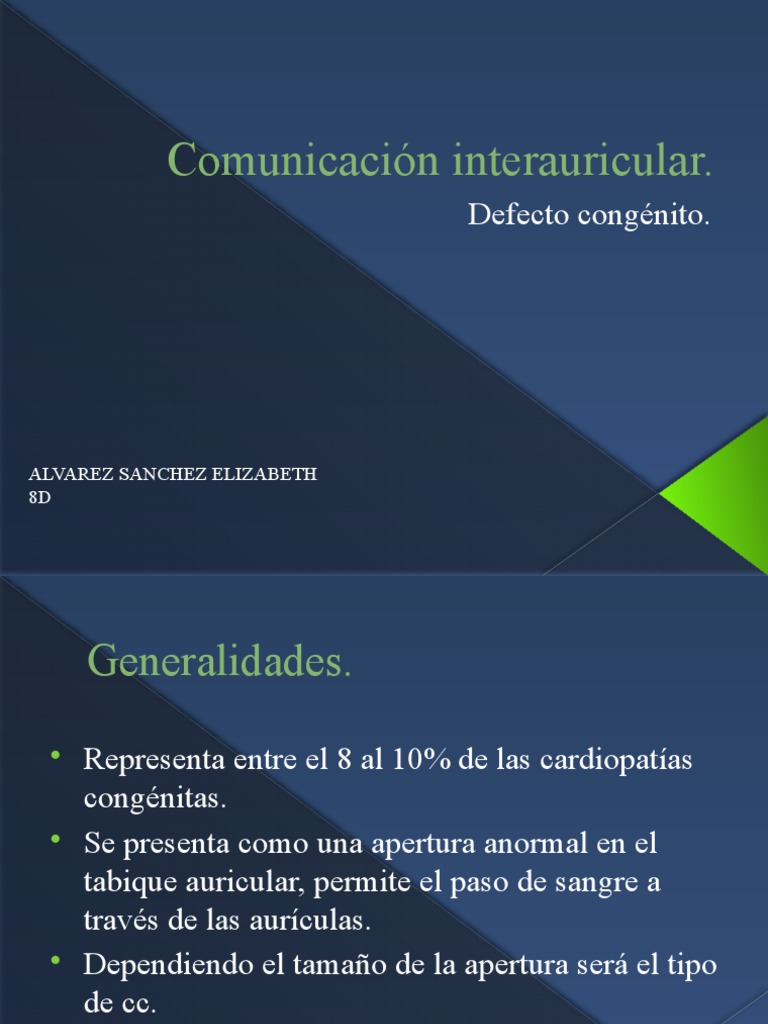 Comunicación interauricular.

Defecto congénito.

ALVAREZ SANCHEZ ELIZABETH
8D

Generalidades.

• Representa entre el 8 al 10% de las cardiopatías congénitas.
• Se presenta como una apertura anormal en el tabique auricular, permite el paso de sangre a través de las aurículas.
• Dependiendo el tamaño de la apertura será el tipo de cc.